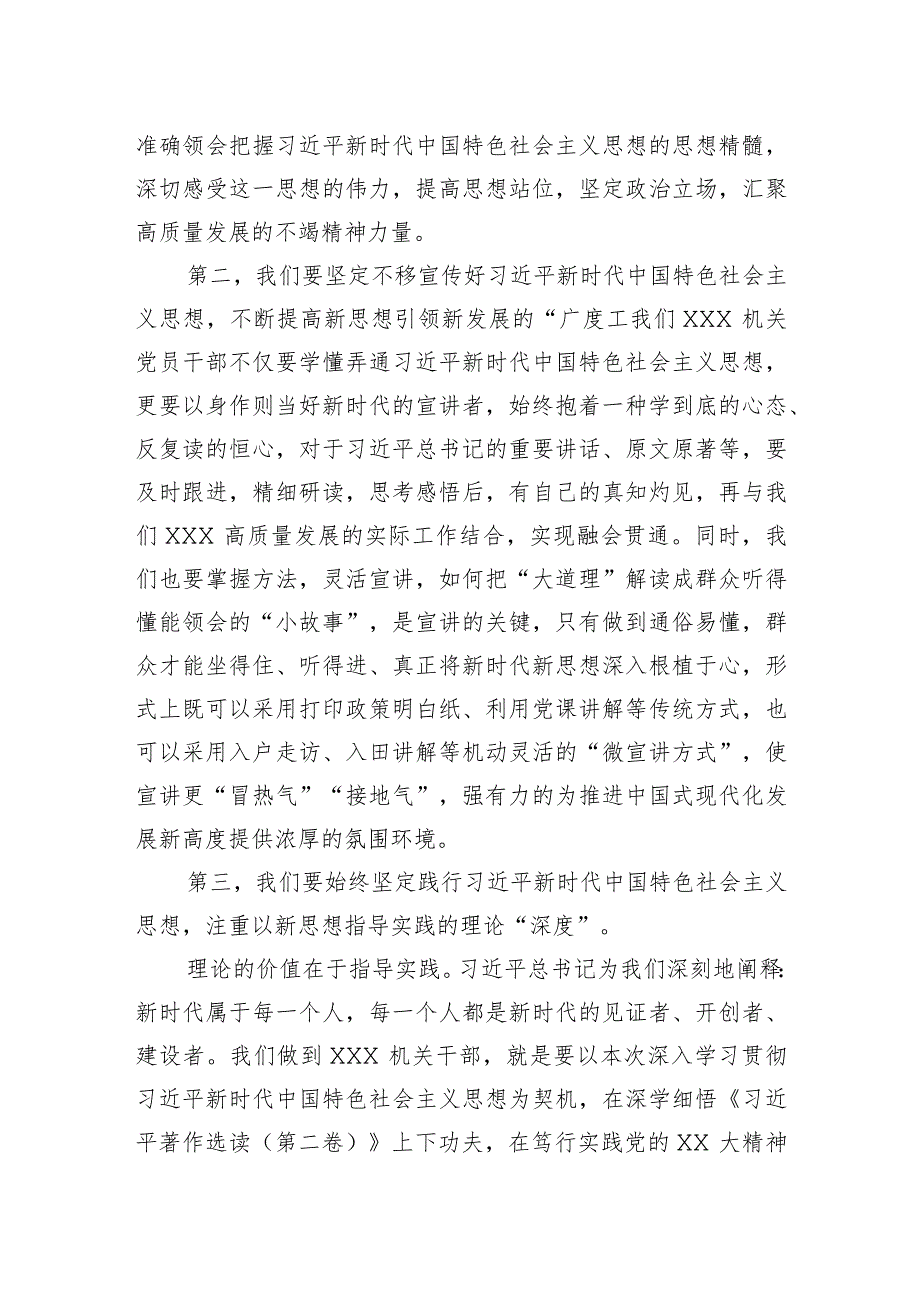 准确领会把握习近平新时代中国特色社会主义思想的思想精髓，深切感受这一思想的伟力，提高思想站位，坚定政治立场，汇聚高质量发展的不竭精神力量。

第二，我们要坚定不移宣传好习近平新时代中国特色社会主义思想，不断提高新思想引领新发展的“广度工我们XXX机关党员干部不仅要学懂弄通习近平新时代中国特色社会主义思想，更要以身作则当好新时代的宣讲者，始终抱着一种学到底的心态、反复读的恒心，对于习近平总书记的重要讲话、原文原著等，要及时跟进，精细研读，思考感悟后，有自己的真知灼见，再与我们XXX高质量发展的实际工作结合，实现融会贯通。同时，我们也要掌握方法，灵活宣讲，如何把“大道理”解读成群众听得懂能领会的“小故事”，是宣讲的关键，只有做到通俗易懂，群众才能坐得住、听得进、真正将新时代新思想深入根植于心，形式上既可以采用打印政策明白纸、利用党课讲解等传统方式，也可以采用入户走访、入田讲解等机动灵活的“微宣讲方式”，使宣讲更“冒热气”“接地气”，强有力的为推进中国式现代化发展新高度提供浓厚的氛围环境。

第三，我们要始终坚定践行习近平新时代中国特色社会主义思想，注重以新思想指导实践的理论“深度”。

理论的价值在于指导实践。习近平总书记为我们深刻地阐释:新时代属于每一个人，每一个人都是新时代的见证者、开创者、建设者。我们做到XXX机关干部，就是要以本次深入学习贯彻习近平新时代中国特色社会主义思想为契机，在深学细悟《习近平著作选读（第二卷）》上下功夫，在笃行实践党的XX大精神